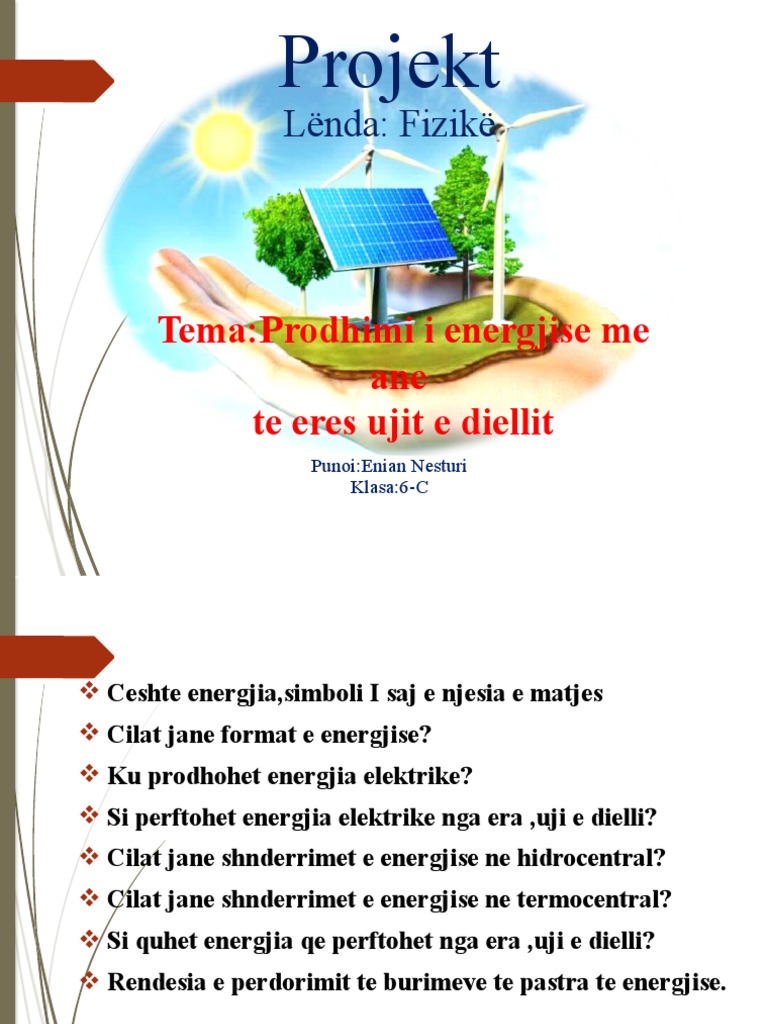 Projekt
Lënda: Fizikë

Tema:Prodhimi i energjise me ane
te eres ujit e diellit

Punoi:Enian Nesturi
Klasa:6-C

❖ Ceshte energjia,simboli I saj e njesia e matjes
❖ Cilat jane format e energjise?
❖ Ku prodhohet energjia elektrike?
❖ Si perftohet energjia elektrike nga era ,uji e dielli?
❖ Cilat jane shnderrimet e energjise ne hidrocentral?
❖ Cilat jane shnderrimet e energjise ne termocentral?
❖ Si quhet energjia qe perftohet nga era ,uji e dielli?
❖ Rendesia e perdorimit te burimeve te pastra te energjise.